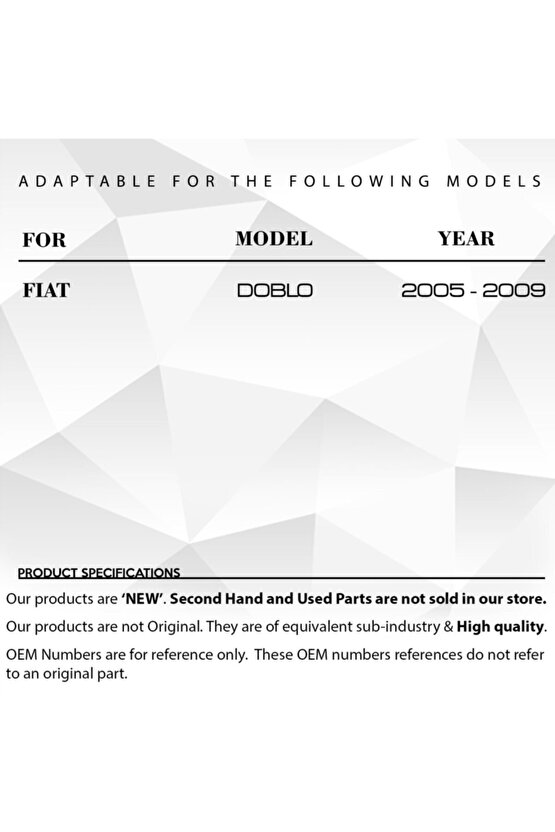 ADAPTABLE FOR THE FOLLOWING MODELS

| FOR | MODEL | YEAR |
|---|---|---|
| FIAT | DOBLO | 2005 - 2009 |

PRODUCT SPECIFICATIONS

Our products are 'NEW'. Second Hand and Used Parts are not sold in our store.

Our products are not Original. They are of equivalent sub-industry & High quality.

OEM Numbers are for reference only. These OEM numbers references do not refer to an original part.